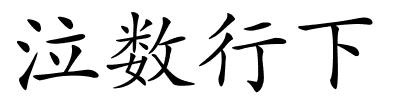 泣数行下